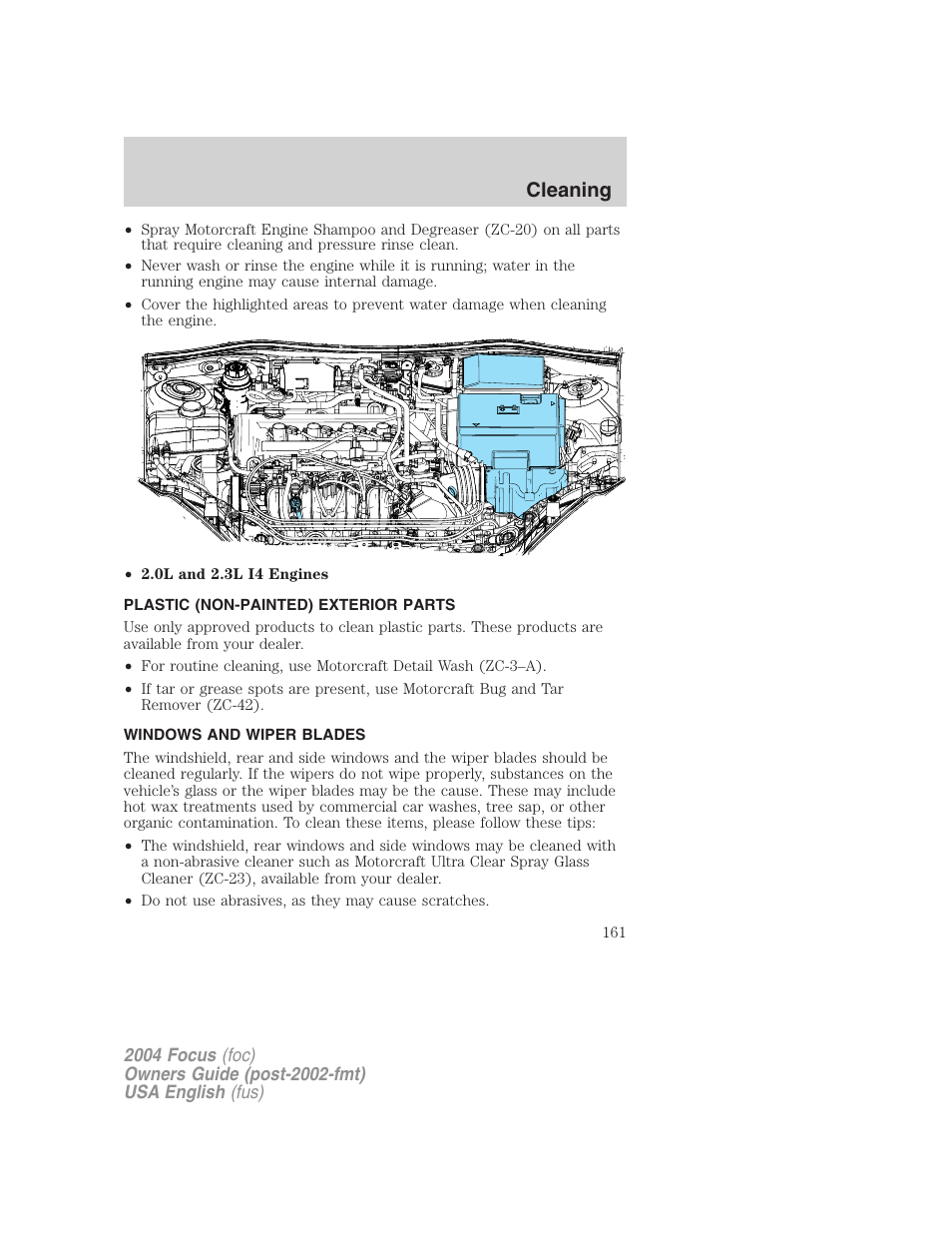 Cleaning

• Spray Motorcraft Engine Shampoo and Degreaser (ZC-20) on all parts that require cleaning and pressure rinse clean.
• Never wash or rinse the engine while it is running; water in the running engine may cause internal damage.
• Cover the highlighted areas to prevent water damage when cleaning the engine.

• 2.0L and 2.3L I4 Engines

PLASTIC (NON-PAINTED) EXTERIOR PARTS

Use only approved products to clean plastic parts. These products are available from your dealer.
• For routine cleaning, use Motorcraft Detail Wash (ZC-3–A).
• If tar or grease spots are present, use Motorcraft Bug and Tar Remover (ZC-42).

WINDOWS AND WIPER BLADES

The windshield, rear and side windows and the wiper blades should be cleaned regularly. If the wipers do not wipe properly, substances on the vehicle's glass or the wiper blades may be the cause. These may include hot wax treatments used by commercial car washes, tree sap, or other organic contamination. To clean these items, please follow these tips:
• The windshield, rear windows and side windows may be cleaned with a non-abrasive cleaner such as Motorcraft Ultra Clear Spray Glass Cleaner (ZC-23), available from your dealer.
• Do not use abrasives, as they may cause scratches.

161

2004 Focus (foc)
Owners Guide (post-2002-fmt)
USA English (fus)